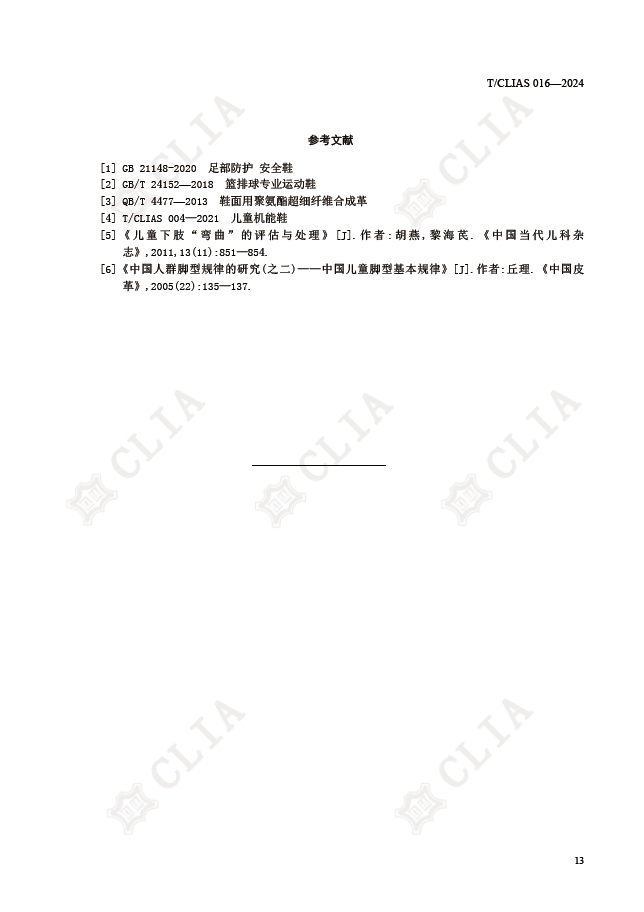 T/CLIAS 016—2024

参考文献

[1] GB 21148-2020 足部防护 安全鞋
[2] GB/T 24152—2018 篮排球专业运动鞋
[3] QB/T 4477—2013 鞋面用聚氨酯超细纤维合成革
[4] T/CLIAS 004—2021 儿童机能鞋
[5]《儿童下肢“弯曲”的评估与处理》[J].作者:胡燕,黎海芪.《中国当代儿科杂志》,2011,13(11):851—854.
[6]《中国人群脚型规律的研究(之二)——中国儿童脚型基本规律》[J].作者:丘理.《中国皮革》,2005(22):135—137.

13

CLIA